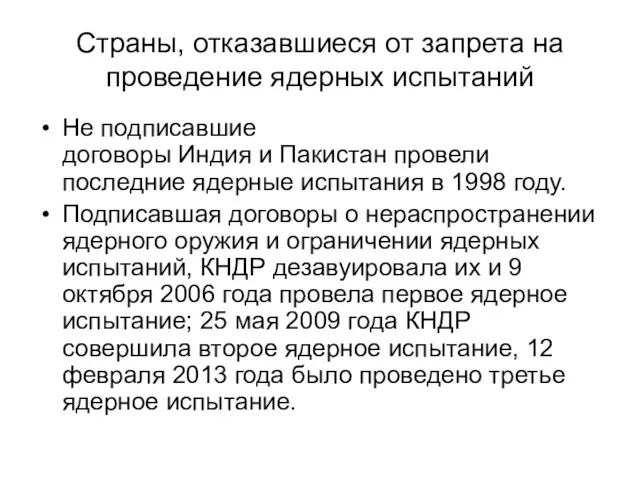 Страны, отказавшиеся от запрета на проведение ядерных испытаний

• Не подписавшие договоры Индия и Пакистан провели последние ядерные испытания в 1998 году.
• Подписавшая договоры о нераспространении ядерного оружия и ограничении ядерных испытаний, КНДР дезавуировала их и 9 октября 2006 года провела первое ядерное испытание; 25 мая 2009 года КНДР совершила второе ядерное испытание, 12 февраля 2013 года было проведено третье ядерное испытание.